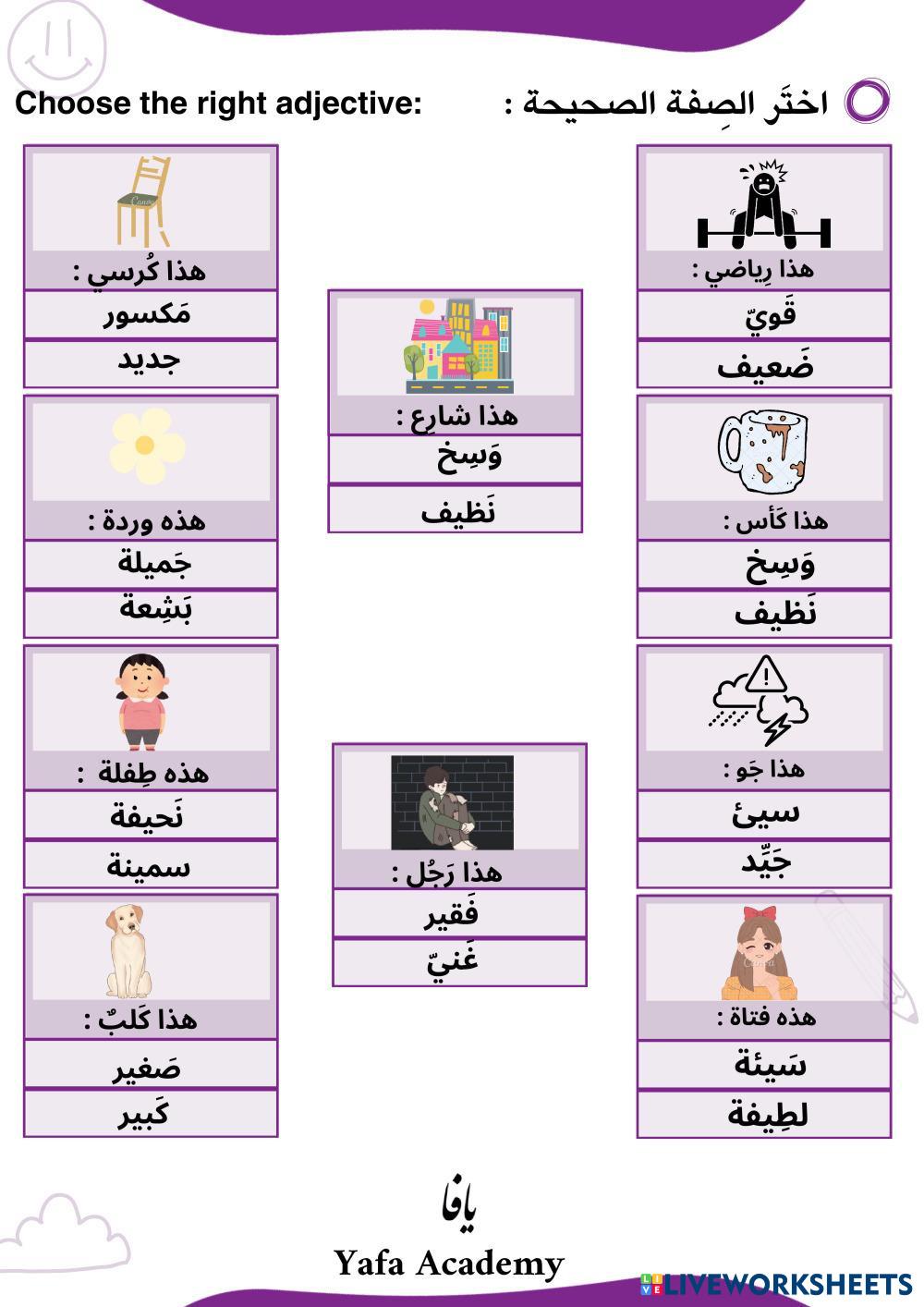 اختَر الصِفة الصحيحة :

Choose the right adjective:

هذا رِياضي :
قَويّ
ضَعيف

هذا كَأس :
وَسِخ
نَظيف

هذا جَو :
سيئ
جَيِّد

هذه فتاة :
سَيئة
لطِيفة

هذا شارِع :
وَسِخ
نَظيف

هذا رَجُل :
فَقير
غَنيّ

هذا كُرسي :
مَكسور
جديد

هذه وردة :
جَميلة
بَشِعة

هذه طِفلة :
نَحيفة
سمينة

هذا كَلبٌ :
صَغير
كَبير

يافا
Yafa Academy

LIVEWORKSHEETS